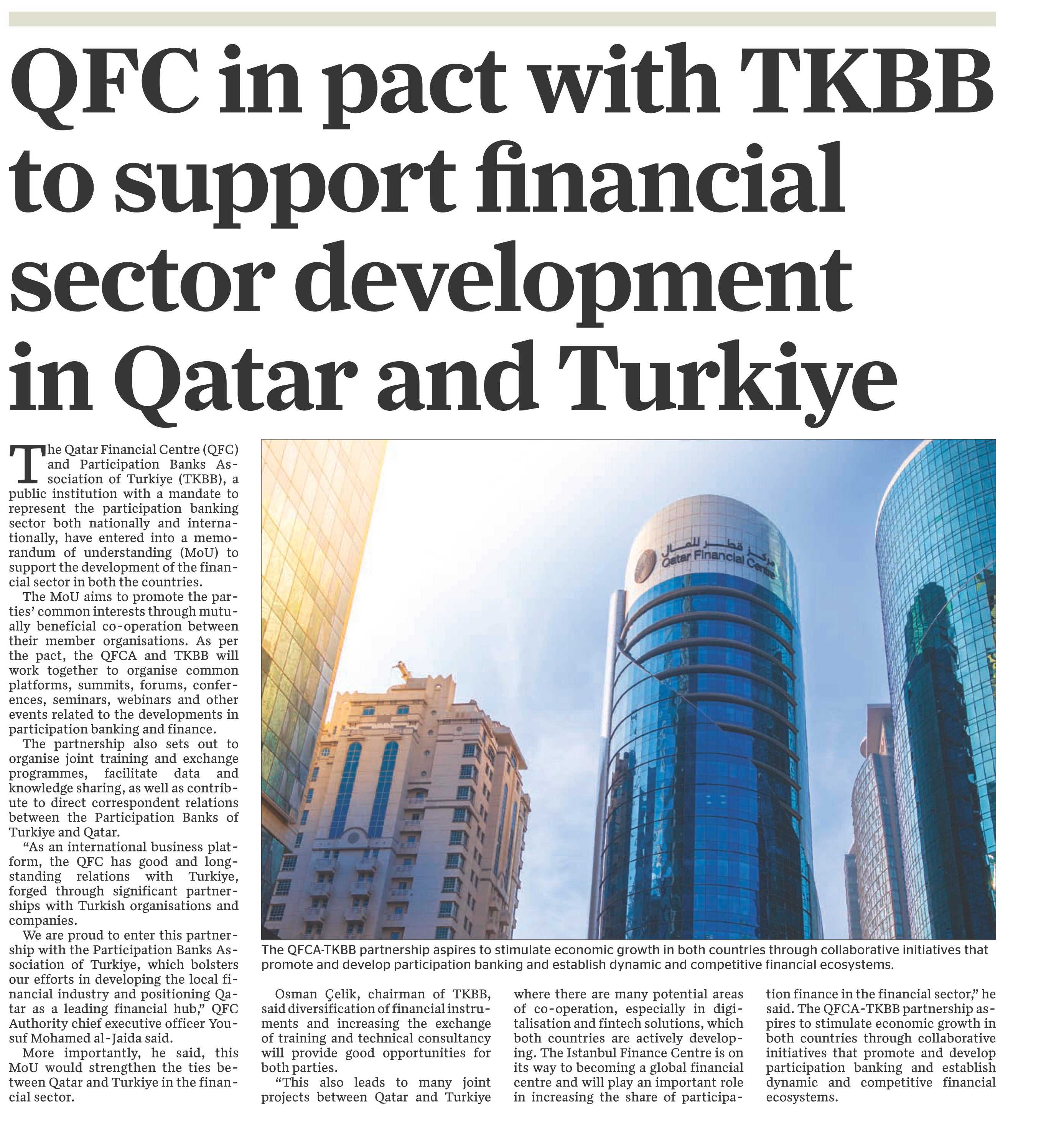 QFC in pact with TKBB to support financial sector development in Qatar and Turkiye

The Qatar Financial Centre (QFC) and Participation Banks Association of Turkiye (TKBB), a public institution with a mandate to represent the participation banking sector both nationally and internationally, have entered into a memorandum of understanding (MoU) to support the development of the financial sector in both the countries.

The MoU aims to promote the parties' common interests through mutually beneficial co-operation between their member organisations. As per the pact, the QFCA and TKBB will work together to organise common platforms, summits, forums, conferences, seminars, webinars and other events related to the developments in participation banking and finance.

The partnership also sets out to organise joint training and exchange programmes, facilitate data and knowledge sharing, as well as contribute to direct correspondent relations between the Participation Banks of Turkiye and Qatar.

"As an international business platform, the QFC has good and longstanding relations with Turkiye, forged through significant partnerships with Turkish organisations and companies.

We are proud to enter this partnership with the Participation Banks Association of Turkiye, which bolsters our efforts in developing the local financial industry and positioning Qatar as a leading financial hub," QFC Authority chief executive officer Yousuf Mohamed al-Jaida said.

More importantly, he said, this MoU would strengthen the ties between Qatar and Turkiye in the financial sector.

مركز قطر للمال
Qatar Financial Centre

The QFCA-TKBB partnership aspires to stimulate economic growth in both countries through collaborative initiatives that promote and develop participation banking and establish dynamic and competitive financial ecosystems.

Osman Çelik, chairman of TKBB, said diversification of financial instruments and increasing the exchange of training and technical consultancy will provide good opportunities for both parties.

"This also leads to many joint projects between Qatar and Turkiye where there are many potential areas of co-operation, especially in digitalisation and fintech solutions, which both countries are actively developing. The Istanbul Finance Centre is on its way to becoming a global financial centre and will play an important role in increasing the share of participation finance in the financial sector," he said. The QFCA-TKBB partnership aspires to stimulate economic growth in both countries through collaborative initiatives that promote and develop participation banking and establish dynamic and competitive financial ecosystems.